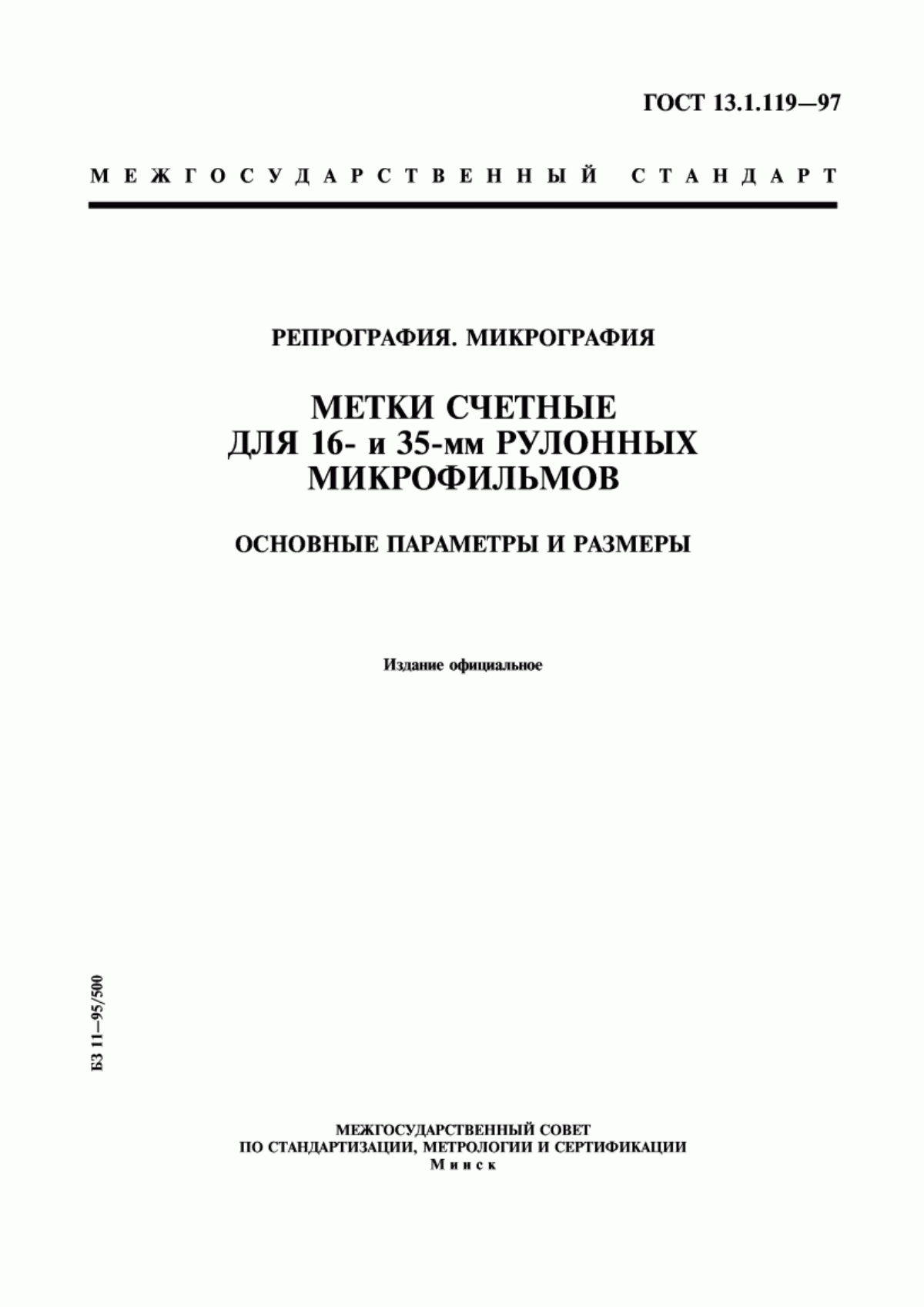 ГОСТ 13.1.119—97

МЕЖГОСУДАРСТВЕННЫЙ СТАНДАРТ

РЕПРОГРАФИЯ. МИКРОГРАФИЯ

МЕТКИ СЧЕТНЫЕ ДЛЯ 16- и 35-мм РУЛОННЫХ МИКРОФИЛЬМОВ

ОСНОВНЫЕ ПАРАМЕТРЫ И РАЗМЕРЫ

Издание официальное

БЗ 11—95/500

МЕЖГОСУДАРСТВЕННЫЙ СОВЕТ
ПО СТАНДАРТИЗАЦИИ, МЕТРОЛОГИИ И СЕРТИФИКАЦИИ
Минск